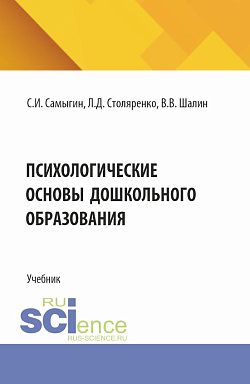 С.И. Самыгин, Л.Д. Столяренко, В.В. Шалин

ПСИХОЛОГИЧЕСКИЕ ОСНОВЫ ДОШКОЛЬНОГО ОБРАЗОВАНИЯ

Учебник

RU SCIence
RUS-SCIENCE.RU